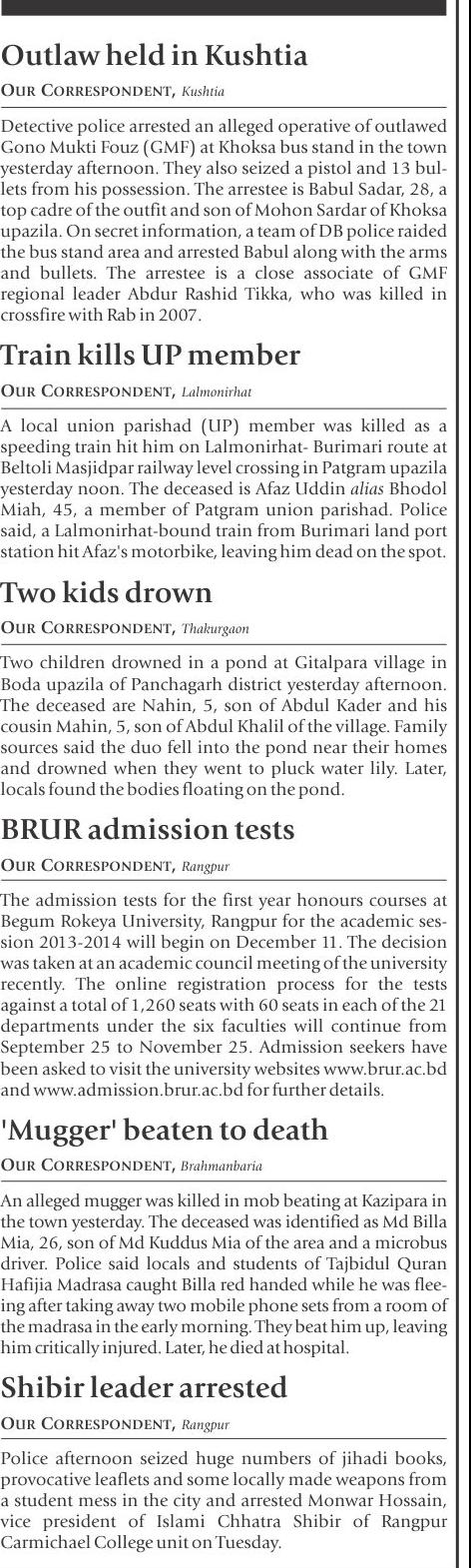 Outlaw held in Kushtia

OUR CORRESPONDENT, Kushtia

Detective police arrested an alleged operative of outlawed Gono Mukti Fouz (GMF) at Khoksa bus stand in the town yesterday afternoon. They also seized a pistol and 13 bullets from his possession. The arrestee is Babul Sadar, 28, a top cadre of the outfit and son of Mohon Sardar of Khoksa upazila. On secret information, a team of DB police raided the bus stand area and arrested Babul along with the arms and bullets. The arrestee is a close associate of GMF regional leader Abdur Rashid Tikka, who was killed in crossfire with Rab in 2007.

Train kills UP member

OUR CORRESPONDENT, Lalmonirhat

A local union parishad (UP) member was killed as a speeding train hit him on Lalmonirhat- Burimari route at Beltoli Masjidpar railway level crossing in Patgram upazila yesterday noon. The deceased is Afaz Uddin alias Bhodol Miah, 45, a member of Patgram union parishad. Police said, a Lalmonirhat-bound train from Burimari land port station hit Afaz's motorbike, leaving him dead on the spot.

Two kids drown

OUR CORRESPONDENT, Thakurgaon

Two children drowned in a pond at Gitalpara village in Boda upazila of Panchagarh district yesterday afternoon. The deceased are Nahin, 5, son of Abdul Kader and his cousin Mahin, 5, son of Abdul Khalil of the village. Family sources said the duo fell into the pond near their homes and drowned when they went to pluck water lily. Later, locals found the bodies floating on the pond.

BRUR admission tests

OUR CORRESPONDENT, Rangpur

The admission tests for the first year honours courses at Begum Rokeya University, Rangpur for the academic session 2013-2014 will begin on December 11. The decision was taken at an academic council meeting of the university recently. The online registration process for the tests against a total of 1,260 seats with 60 seats in each of the 21 departments under the six faculties will continue from September 25 to November 25. Admission seekers have been asked to visit the university websites www.brur.ac.bd and www.admission.brur.ac.bd for further details.

'Mugger' beaten to death

OUR CORRESPONDENT, Brahmanbaria

An alleged mugger was killed in mob beating at Kazipara in the town yesterday. The deceased was identified as Md Billa Mia, 26, son of Md Kuddus Mia of the area and a microbus driver. Police said locals and students of Tajbidul Quran Hafijia Madrasa caught Billa red handed while he was fleeing after taking away two mobile phone sets from a room of the madrasa in the early morning. They beat him up, leaving him critically injured. Later, he died at hospital.

Shibir leader arrested

OUR CORRESPONDENT, Rangpur

Police afternoon seized huge numbers of jihadi books, provocative leaflets and some locally made weapons from a student mess in the city and arrested Monwar Hossain, vice president of Islami Chhatra Shibir of Rangpur Carmichael College unit on Tuesday.